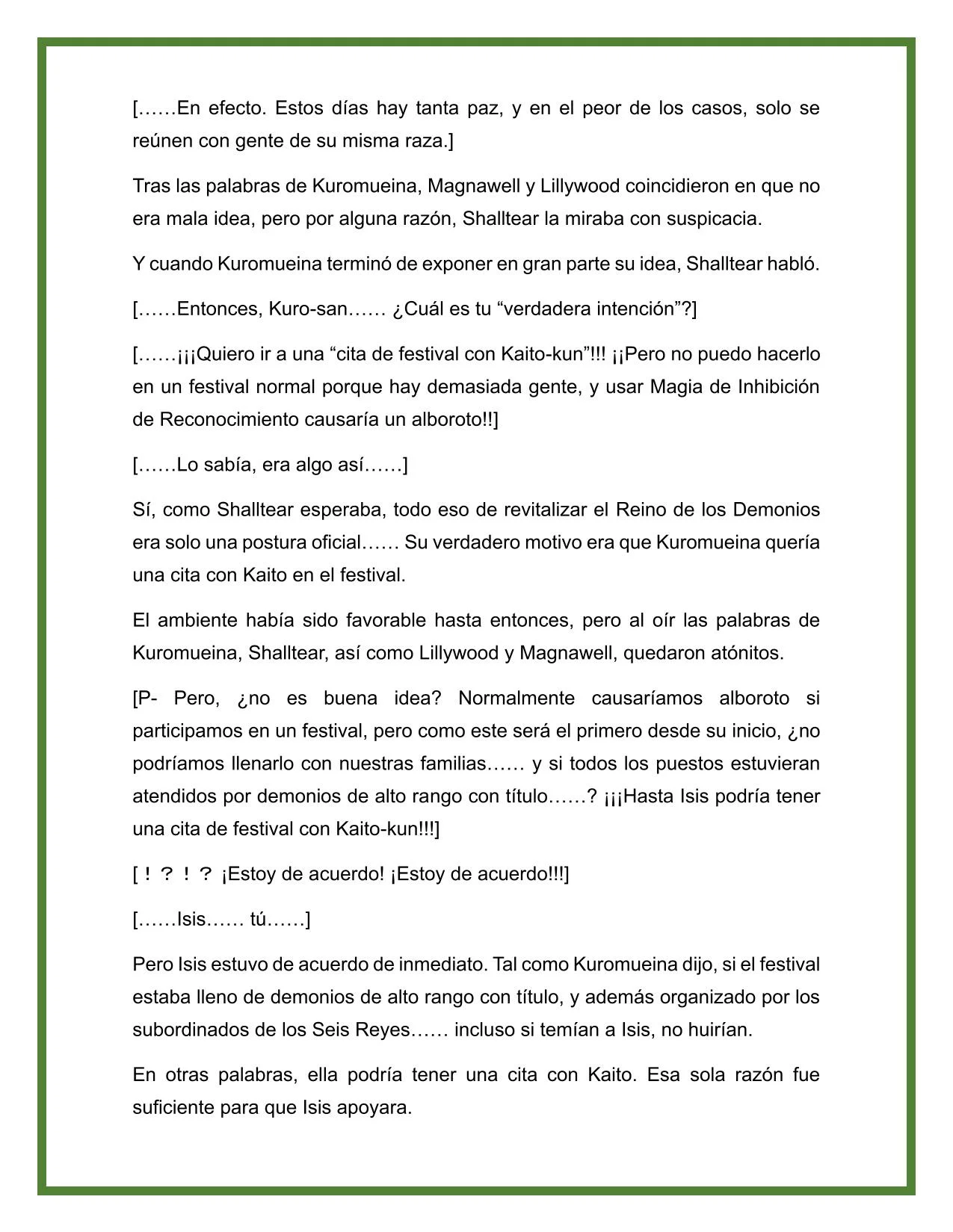 [……En efecto. Estos días hay tanta paz, y en el peor de los casos, solo se reúnen con gente de su misma raza.]

Tras las palabras de Kuromueina, Magnawell y Lillywood coincidieron en que no era mala idea, pero por alguna razón, Shalltear la miraba con suspicacia.

Y cuando Kuromueina terminó de exponer en gran parte su idea, Shalltear habló.

[……Entonces, Kuro-san…… ¿Cuál es tu “verdadera intención”?]

[……¡¡¡Quiero ir a una “cita de festival con Kaito-kun”!!! ¡¡Pero no puedo hacerlo en un festival normal porque hay demasiada gente, y usar Magia de Inhibición de Reconocimiento causaría un alboroto!!]

[……Lo sabía, era algo así……]

Sí, como Shalltear esperaba, todo eso de revitalizar el Reino de los Demonios era solo una postura oficial…… Su verdadero motivo era que Kuromueina quería una cita con Kaito en el festival.

El ambiente había sido favorable hasta entonces, pero al oír las palabras de Kuromueina, Shalltear, así como Lillywood y Magnawell, quedaron atónitos.

[P- Pero, ¿no es buena idea? Normalmente causaríamos alboroto si participamos en un festival, pero como este será el primero desde su inicio, ¿no podríamos llenarlo con nuestras familias…… y si todos los puestos estuvieran atendidos por demonios de alto rango con título……? ¡¡¡Hasta Isis podría tener una cita de festival con Kaito-kun!!!]

[！？！？ ¡Estoy de acuerdo! ¡Estoy de acuerdo!!!]

[……Isis…… tú……]

Pero Isis estuvo de acuerdo de inmediato. Tal como Kuromueina dijo, si el festival estaba lleno de demonios de alto rango con título, y además organizado por los subordinados de los Seis Reyes…… incluso si temían a Isis, no huirían.

En otras palabras, ella podría tener una cita con Kaito. Esa sola razón fue suficiente para que Isis apoyara.